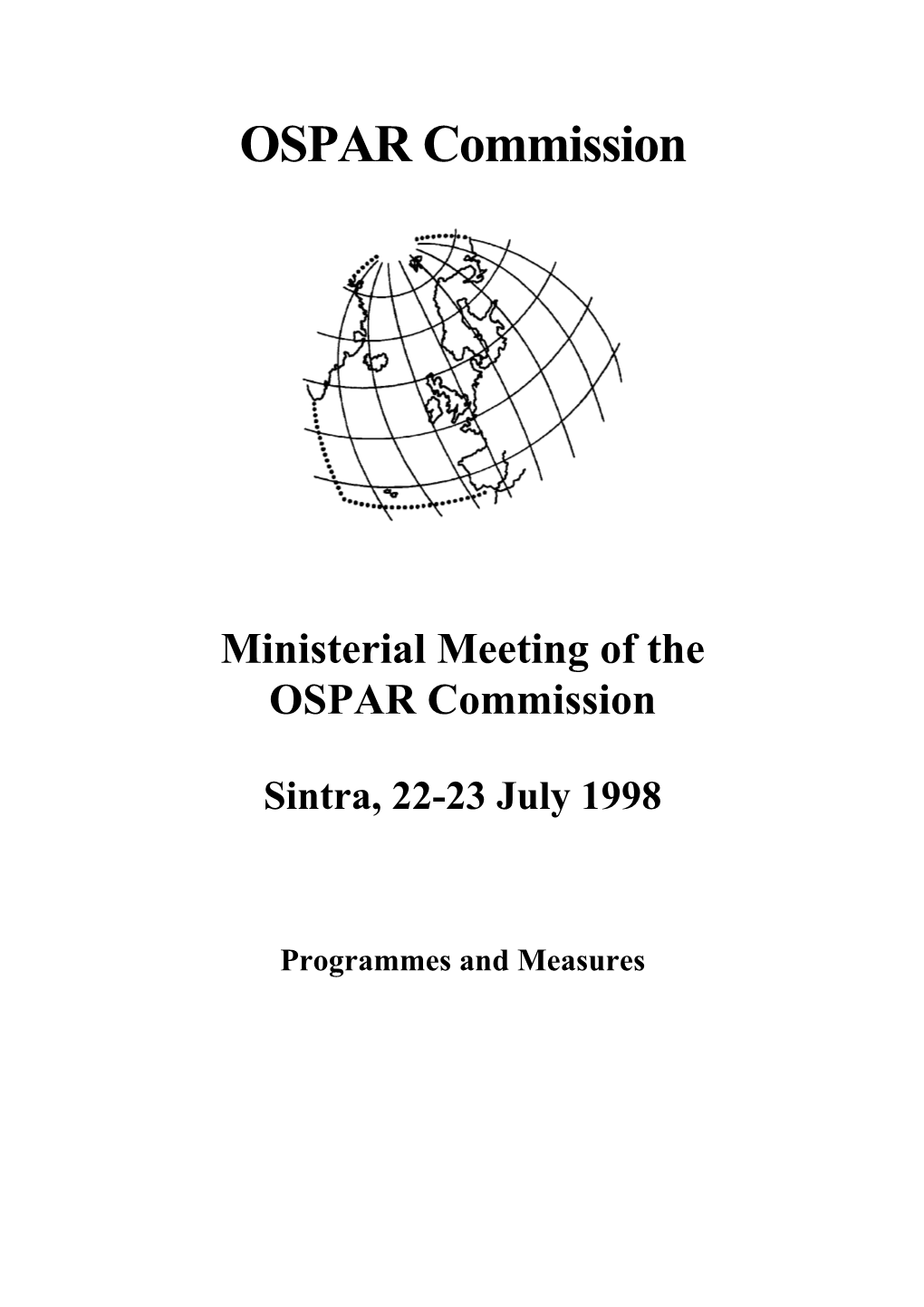 OSPAR Commission

Ministerial Meeting of the OSPAR Commission

Sintra, 22-23 July 1998

Programmes and Measures